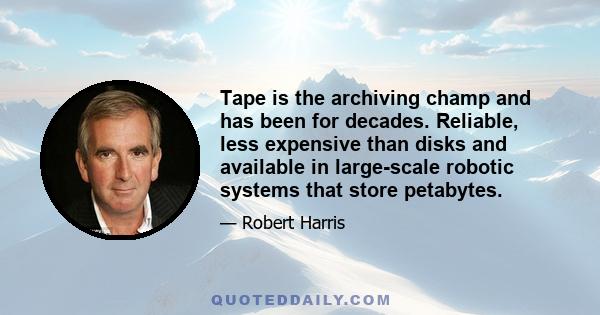 Tape is the archiving champ and has been for decades. Reliable, less expensive than disks and available in large-scale robotic systems that store petabytes.

— Robert Harris

QUOTEDDAILY.COM